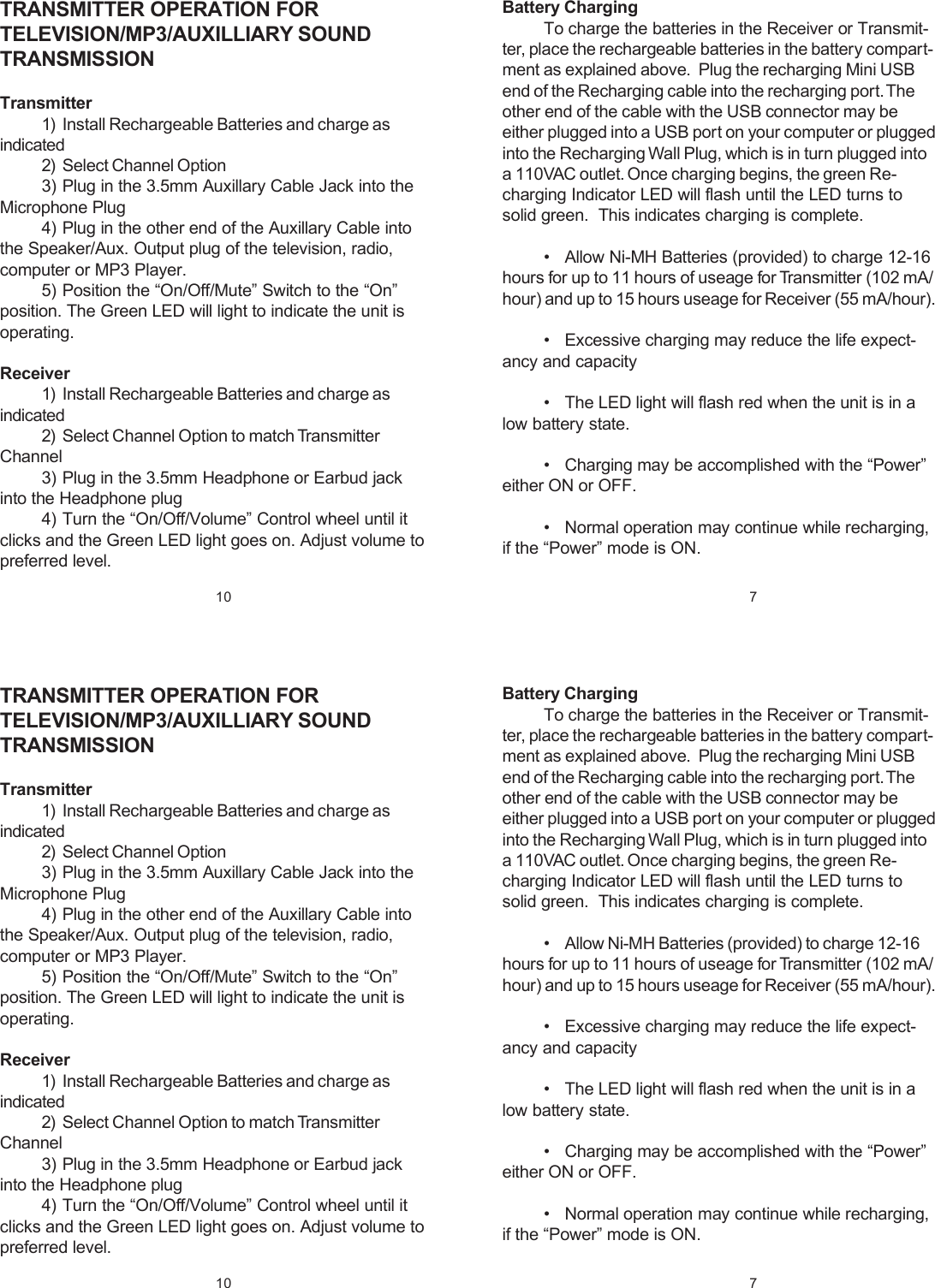 TRANSMITTER OPERATION FOR TELEVISION/MP3/AUXILLIARY SOUND TRANSMISSION

Transmitter
1) Install Rechargeable Batteries and charge as indicated
2) Select Channel Option
3) Plug in the 3.5mm Auxillary Cable Jack into the Microphone Plug
4) Plug in the other end of the Auxillary Cable into the Speaker/Aux. Output plug of the television, radio, computer or MP3 Player.
5) Position the “On/Off/Mute” Switch to the “On” position. The Green LED will light to indicate the unit is operating.

Receiver
1) Install Rechargeable Batteries and charge as indicated
2) Select Channel Option to match Transmitter Channel
3) Plug in the 3.5mm Headphone or Earbud jack into the Headphone plug
4) Turn the “On/Off/Volume” Control wheel until it clicks and the Green LED light goes on. Adjust volume to preferred level.

10

Battery Charging
To charge the batteries in the Receiver or Transmitter, place the rechargeable batteries in the battery compartment as explained above. Plug the recharging Mini USB end of the Recharging cable into the recharging port. The other end of the cable with the USB connector may be either plugged into a USB port on your computer or plugged into the Recharging Wall Plug, which is in turn plugged into a 110VAC outlet. Once charging begins, the green Recharging Indicator LED will flash until the LED turns to solid green. This indicates charging is complete.

• Allow Ni-MH Batteries (provided) to charge 12-16 hours for up to 11 hours of useage for Transmitter (102 mA/hour) and up to 15 hours useage for Receiver (55 mA/hour).

• Excessive charging may reduce the life expectancy and capacity

• The LED light will flash red when the unit is in a low battery state.

• Charging may be accomplished with the “Power” either ON or OFF.

• Normal operation may continue while recharging, if the “Power” mode is ON.

7

TRANSMITTER OPERATION FOR TELEVISION/MP3/AUXILLIARY SOUND TRANSMISSION

Transmitter
1) Install Rechargeable Batteries and charge as indicated
2) Select Channel Option
3) Plug in the 3.5mm Auxillary Cable Jack into the Microphone Plug
4) Plug in the other end of the Auxillary Cable into the Speaker/Aux. Output plug of the television, radio, computer or MP3 Player.
5) Position the “On/Off/Mute” Switch to the “On” position. The Green LED will light to indicate the unit is operating.

Receiver
1) Install Rechargeable Batteries and charge as indicated
2) Select Channel Option to match Transmitter Channel
3) Plug in the 3.5mm Headphone or Earbud jack into the Headphone plug
4) Turn the “On/Off/Volume” Control wheel until it clicks and the Green LED light goes on. Adjust volume to preferred level.

10

Battery Charging
To charge the batteries in the Receiver or Transmitter, place the rechargeable batteries in the battery compartment as explained above. Plug the recharging Mini USB end of the Recharging cable into the recharging port. The other end of the cable with the USB connector may be either plugged into a USB port on your computer or plugged into the Recharging Wall Plug, which is in turn plugged into a 110VAC outlet. Once charging begins, the green Recharging Indicator LED will flash until the LED turns to solid green. This indicates charging is complete.

• Allow Ni-MH Batteries (provided) to charge 12-16 hours for up to 11 hours of useage for Transmitter (102 mA/hour) and up to 15 hours useage for Receiver (55 mA/hour).

• Excessive charging may reduce the life expectancy and capacity

• The LED light will flash red when the unit is in a low battery state.

• Charging may be accomplished with the “Power” either ON or OFF.

• Normal operation may continue while recharging, if the “Power” mode is ON.

7